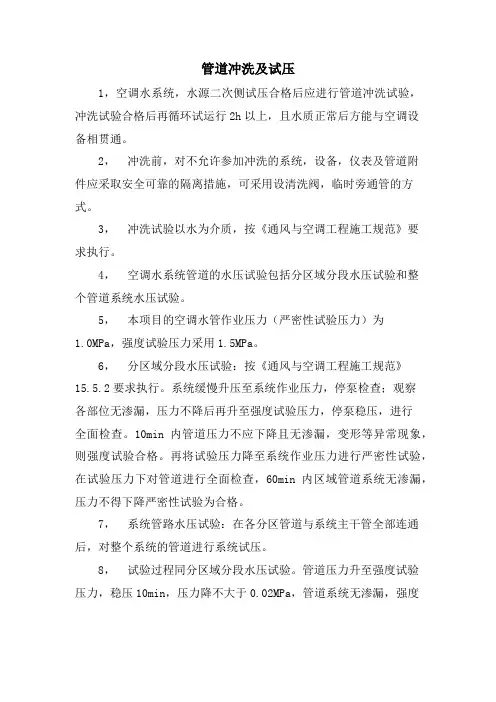 管道冲洗及试压

1，空调水系统，水源二次侧试压合格后应进行管道冲洗试验，冲洗试验合格后再循环试运行 2h 以上，且水质正常后方能与空调设备相贯通。

2， 冲洗前，对不允许参加冲洗的系统，设备，仪表及管道附件应采取安全可靠的隔离措施，可采用设清洗阀，临时旁通管的方式。

3， 冲洗试验以水为介质，按《通风与空调工程施工规范》要求执行。

4， 空调水系统管道的水压试验包括分区域分段水压试验和整个管道系统水压试验。

5， 本项目的空调水管作业压力（严密性试验压力）为 1.0MPa，强度试验压力采用 1.5MPa。

6， 分区域分段水压试验：按《通风与空调工程施工规范》15.5.2 要求执行。系统缓慢升压至系统作业压力，停泵检查；观察各部位无渗漏，压力不降后再升至强度试验压力，停泵稳压，进行全面检查。10min 内管道压力不应下降且无渗漏，变形等异常现象，则强度试验合格。再将试验压力降至系统作业压力进行严密性试验，在试验压力下对管道进行全面检查，60min 内区域管道系统无渗漏，压力不得下降严密性试验为合格。

7， 系统管路水压试验：在各分区管道与系统主干管全部连通后，对整个系统的管道进行系统试压。

8， 试验过程同分区域分段水压试验。管道压力升至强度试验压力，稳压 10min，压力降不大于 0.02MPa，管道系统无渗漏，强度